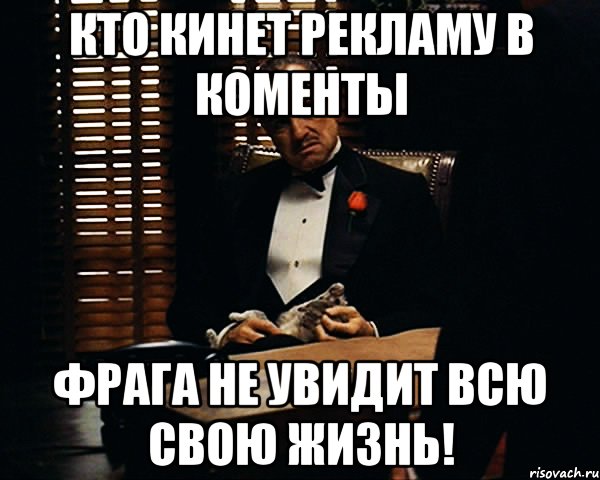 КТО КИНЕТ РЕКЛАМУ В КОМЕНТЫ

ФРАГА НЕ УВИДИТ ВСЮ СВОЮ ЖИЗНЬ!

risovach.ru